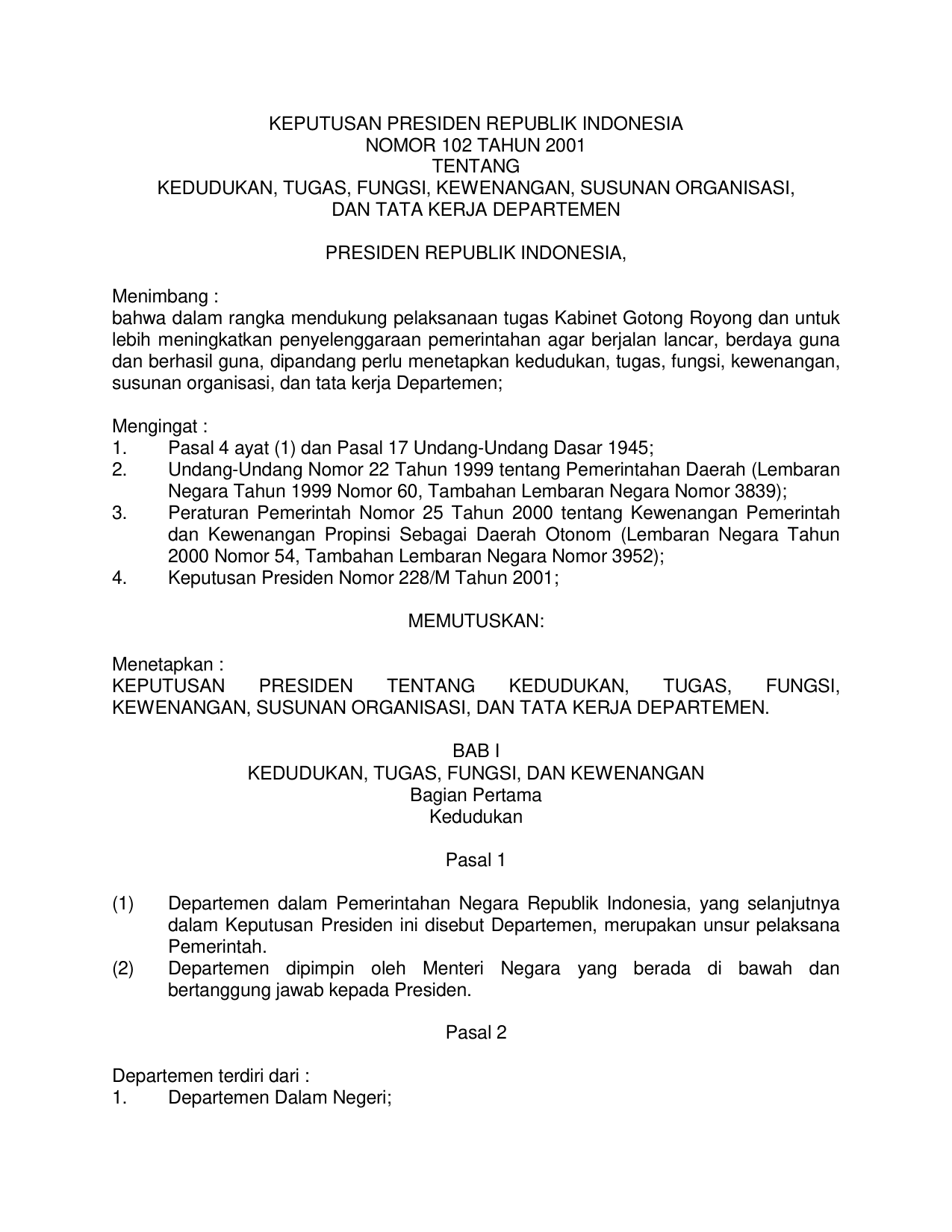 KEPUTUSAN PRESIDEN REPUBLIK INDONESIA
NOMOR 102 TAHUN 2001
TENTANG
KEDUDUKAN, TUGAS, FUNGSI, KEWENANGAN, SUSUNAN ORGANISASI, DAN TATA KERJA DEPARTEMEN

PRESIDEN REPUBLIK INDONESIA,

Menimbang :
bahwa dalam rangka mendukung pelaksanaan tugas Kabinet Gotong Royong dan untuk lebih meningkatkan penyelenggaraan pemerintahan agar berjalan lancar, berdaya guna dan berhasil guna, dipandang perlu menetapkan kedudukan, tugas, fungsi, kewenangan, susunan organisasi, dan tata kerja Departemen;

Mengingat :
1. Pasal 4 ayat (1) dan Pasal 17 Undang-Undang Dasar 1945;
2. Undang-Undang Nomor 22 Tahun 1999 tentang Pemerintahan Daerah (Lembaran Negara Tahun 1999 Nomor 60, Tambahan Lembaran Negara Nomor 3839);
3. Peraturan Pemerintah Nomor 25 Tahun 2000 tentang Kewenangan Pemerintah dan Kewenangan Propinsi Sebagai Daerah Otonom (Lembaran Negara Tahun 2000 Nomor 54, Tambahan Lembaran Negara Nomor 3952);
4. Keputusan Presiden Nomor 228/M Tahun 2001;

MEMUTUSKAN:

Menetapkan :
KEPUTUSAN PRESIDEN TENTANG KEDUDUKAN, TUGAS, FUNGSI, KEWENANGAN, SUSUNAN ORGANISASI, DAN TATA KERJA DEPARTEMEN.

BAB I
KEDUDUKAN, TUGAS, FUNGSI, DAN KEWENANGAN
Bagian Pertama
Kedudukan

Pasal 1

(1) Departemen dalam Pemerintahan Negara Republik Indonesia, yang selanjutnya dalam Keputusan Presiden ini disebut Departemen, merupakan unsur pelaksana Pemerintah.
(2) Departemen dipimpin oleh Menteri Negara yang berada di bawah dan bertanggung jawab kepada Presiden.

Pasal 2

Departemen terdiri dari :
1. Departemen Dalam Negeri;